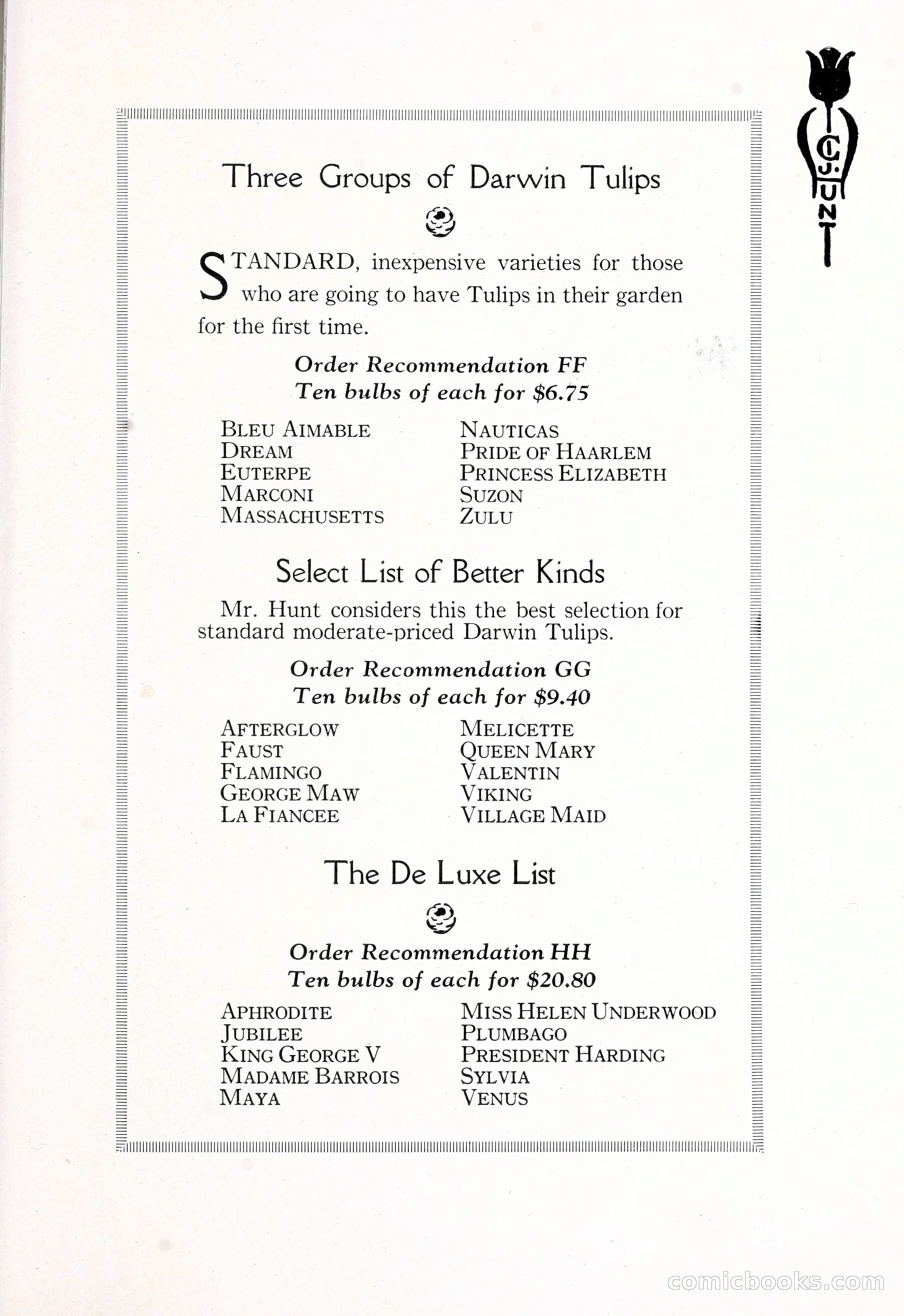 C. J. HUNT

Three Groups of Darwin Tulips

STANDARD, inexpensive varieties for those who are going to have Tulips in their garden for the first time.

Order Recommendation FF
Ten bulbs of each for $6.75

BLEU AIMABLE
DREAM
EUTERPE
MARCONI
MASSACHUSETTS

NAUTICAS
PRIDE OF HAARLEM
PRINCESS ELIZABETH
SUZON
ZULU

Select List of Better Kinds

Mr. Hunt considers this the best selection for standard moderate-priced Darwin Tulips.

Order Recommendation GG
Ten bulbs of each for $9.40

AFTERGLOW
FAUST
FLAMINGO
GEORGE MAW
LA FIANCEE

MELICETTE
QUEEN MARY
VALENTIN
VIKING
VILLAGE MAID

The De Luxe List

Order Recommendation HH
Ten bulbs of each for $20.80

APHRODITE
JUBILEE
KING GEORGE V
MADAME BARROIS
MAYA

MISS HELEN UNDERWOOD
PLUMBAGO
PRESIDENT HARDING
SYLVIA
VENUS

comicbooks.com